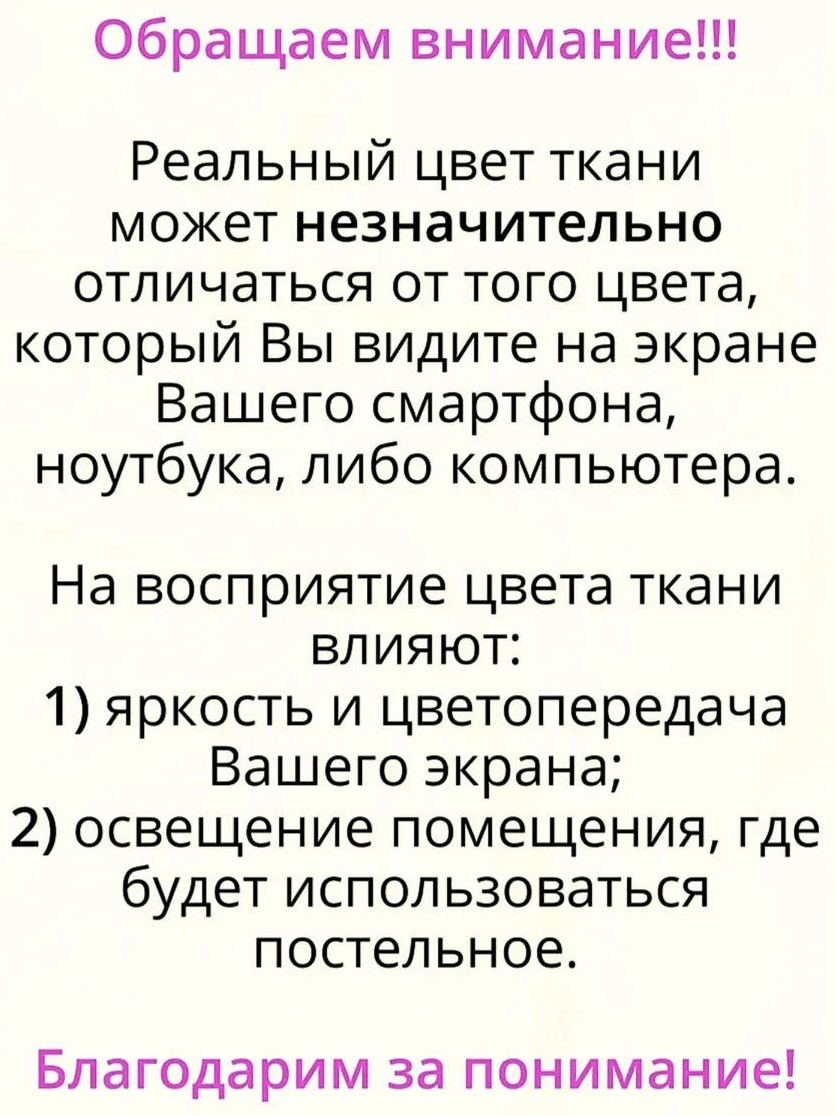 Обращаем внимание!!!

Реальный цвет ткани может незначительно отличаться от того цвета, который Вы видите на экране Вашего смартфона, ноутбука, либо компьютера.

На восприятие цвета ткани влияют:
1) яркость и цветопередача Вашего экрана;
2) освещение помещения, где будет использоваться постельное.

Благодарим за понимание!